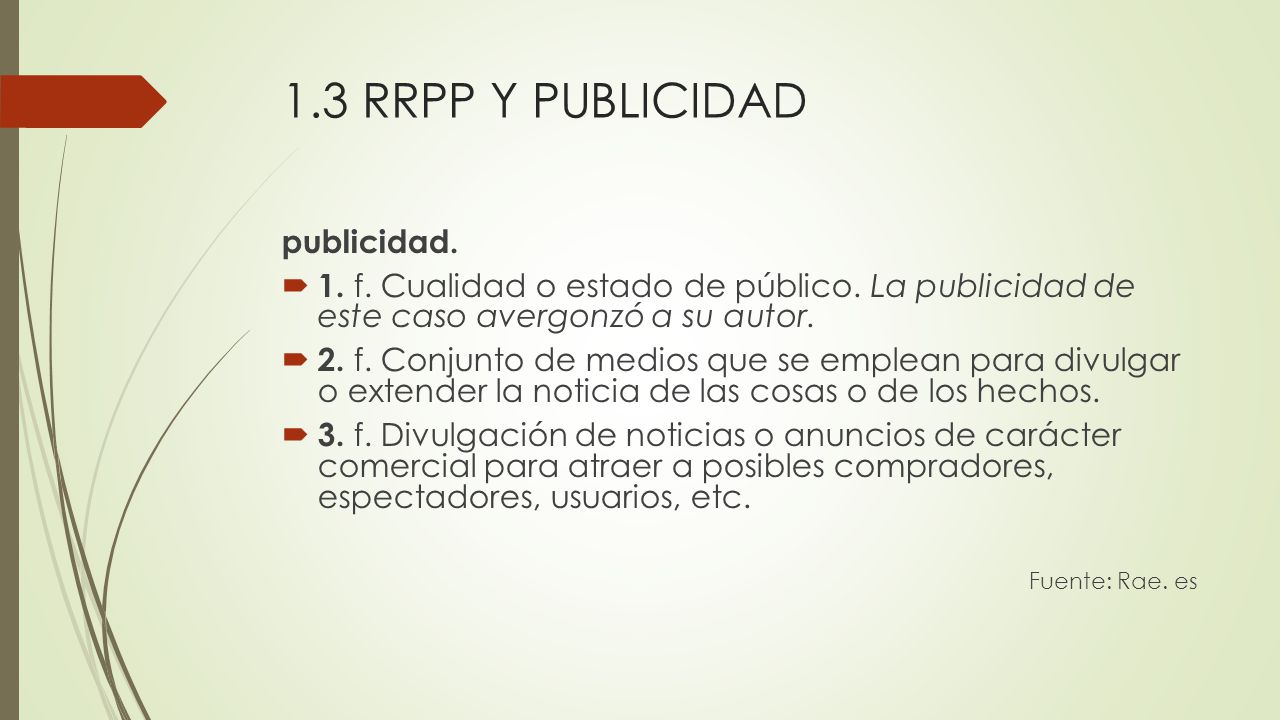 1.3 RRPP Y PUBLICIDAD

publicidad.

1. f. Cualidad o estado de público. La publicidad de este caso avergonzó a su autor.

2. f. Conjunto de medios que se emplean para divulgar o extender la noticia de las cosas o de los hechos.

3. f. Divulgación de noticias o anuncios de carácter comercial para atraer a posibles compradores, espectadores, usuarios, etc.

Fuente: Rae. es